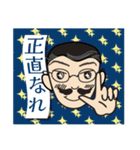 正直なれ